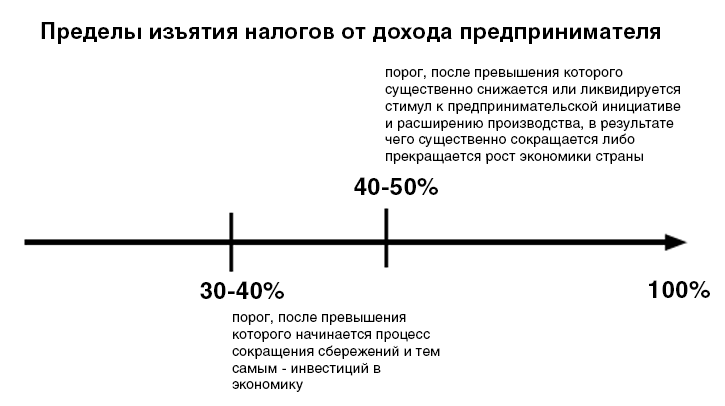 Пределы изъятия налогов от дохода предпринимателя

порог, после превышения которого существенно снижается или ликвидируется стимул к предпринимательской инициативе и расширению производства, в результате чего существенно сокращается либо прекращается рост экономики страны

40-50%

30-40%

100%

порог, после превышения которого начинается процесс сокращения сбережений и тем самым - инвестиций в экономику